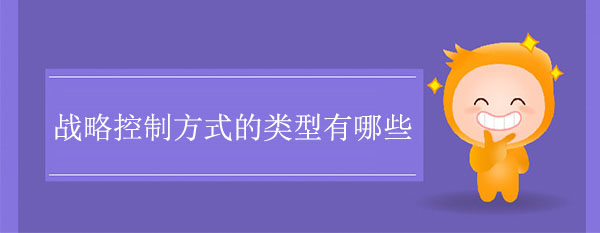 战略控制方式的类型有哪些